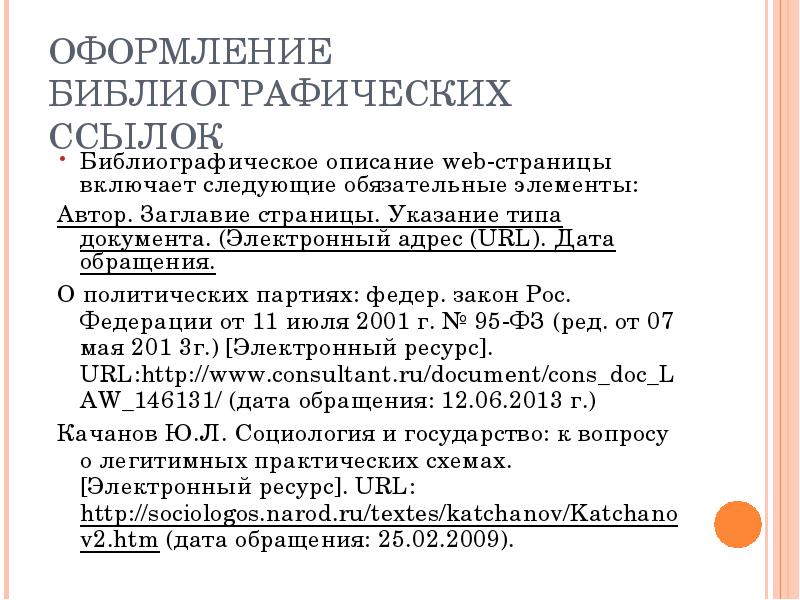 ОФОРМЛЕНИЕ БИБЛИОГРАФИЧЕСКИХ ССЫЛОК

• Библиографическое описание web-страницы включает следующие обязательные элементы:

Автор. Заглавие страницы. Указание типа документа. (Электронный адрес (URL). Дата обращения.

О политических партиях: федер. закон Рос. Федерации от 11 июля 2001 г. № 95-ФЗ (ред. от 07 мая 201 3г.) [Электронный ресурс]. URL:http://www.consultant.ru/document/cons_doc_LAW_146131/ (дата обращения: 12.06.2013 г.)

Качанов Ю.Л. Социология и государство: к вопросу о легитимных практических схемах. [Электронный ресурс]. URL: http://sociologos.narod.ru/textes/katchanov/Katchanov2.htm (дата обращения: 25.02.2009).